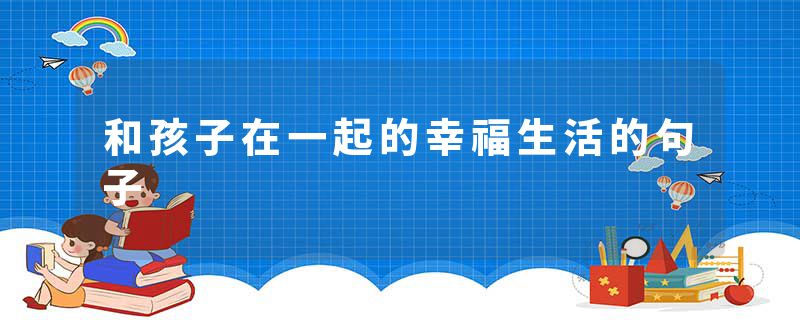 和孩子在一起的幸福生活的句子